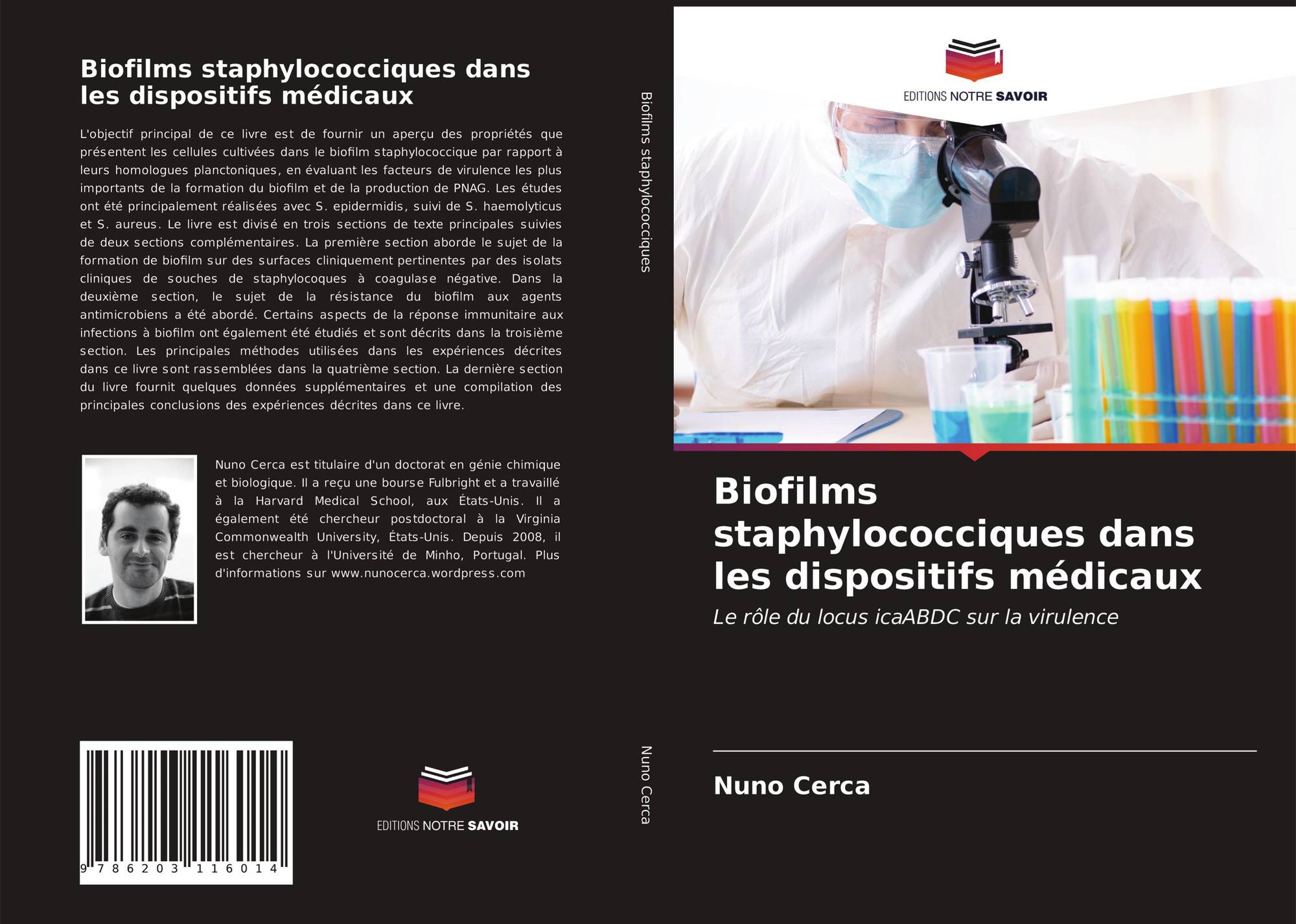 Biofilms staphylococciques dans les dispositifs médicaux

L'objectif principal de ce livre est de fournir un aperçu des propriétés que présentent les cellules cultivées dans le biofilm staphylococcique par rapport à leurs homologues planctoniques, en évaluant les facteurs de virulence les plus importants de la formation du biofilm et de la production de PNAG. Les études ont été principalement réalisées avec S. epidermidis, suivi de S. haemolyticus et S. aureus. Le livre est divisé en trois sections de texte principales suivies de deux sections complémentaires. La première section aborde le sujet de la formation de biofilm sur des surfaces cliniquement pertinentes par des isolats cliniques de souches de staphylocoques à coagulase négative. Dans la deuxième section, le sujet de la résistance du biofilm aux agents antimicrobiens a été abordé. Certains aspects de la réponse immunitaire aux infections à biofilm ont également été étudiés et sont décrits dans la troisième section. Les principales méthodes utilisées dans les expériences décrites dans ce livre sont rassemblées dans la quatrième section. La dernière section du livre fournit quelques données supplémentaires et une compilation des principales conclusions des expériences décrites dans ce livre.

Nuno Cerca est titulaire d'un doctorat en génie chimique et biologique. Il a reçu une bourse Fulbright et a travaillé à la Harvard Medical School, aux États-Unis. Il a également été chercheur postdoctoral à la Virginia Commonwealth University, États-Unis. Depuis 2008, il est chercheur à l'Université de Minho, Portugal. Plus d'informations sur www.nunocerca.wordpress.com

9 786203 116014

EDITIONS NOTRE SAVOIR

Biofilms staphylococciques

Nuno Cerca

EDITIONS NOTRE SAVOIR

Biofilms staphylococciques dans les dispositifs médicaux

Le rôle du locus icaABDC sur la virulence

Nuno Cerca